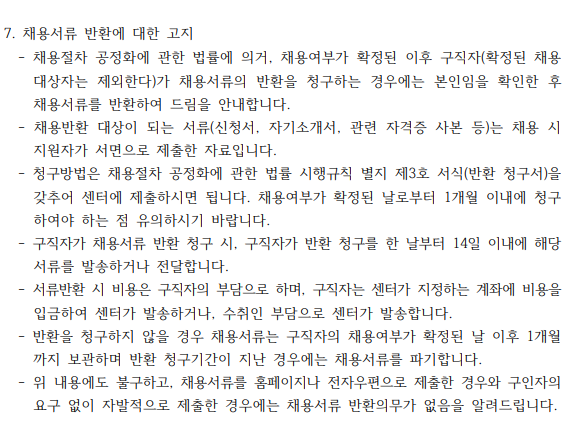 7. 채용서류 반환에 대한 고지

- 채용절차 공정화에 관한 법률에 의거, 채용여부가 확정된 이후 구직자(확정된 채용 대상자는 제외한다)가 채용서류의 반환을 청구하는 경우에는 본인임을 확인한 후 채용서류를 반환하여 드림을 안내합니다.
- 채용반환 대상이 되는 서류(신청서, 자기소개서, 관련 자격증 사본 등)는 채용 시 지원자가 서면으로 제출한 자료입니다.
- 청구방법은 채용절차 공정화에 관한 법률 시행규칙 별지 제3호 서식(반환 청구서)을 갖추어 센터에 제출하시면 됩니다. 채용여부가 확정된 날로부터 1개월 이내에 청구하여야 하는 점 유의하시기 바랍니다.
- 구직자가 채용서류 반환 청구 시, 구직자가 반환 청구를 한 날부터 14일 이내에 해당 서류를 발송하거나 전달합니다.
- 서류반환 시 비용은 구직자의 부담으로 하며, 구직자는 센터가 지정하는 계좌에 비용을 입금하여 센터가 발송하거나, 수취인 부담으로 센터가 발송합니다.
- 반환을 청구하지 않을 경우 채용서류는 구직자의 채용여부가 확정된 날 이후 1개월까지 보관하며 반환 청구기간이 지난 경우에는 채용서류를 파기합니다.
- 위 내용에도 불구하고, 채용서류를 홈페이지나 전자우편으로 제출한 경우와 구인자의 요구 없이 자발적으로 제출한 경우에는 채용서류 반환의무가 없음을 알려드립니다.